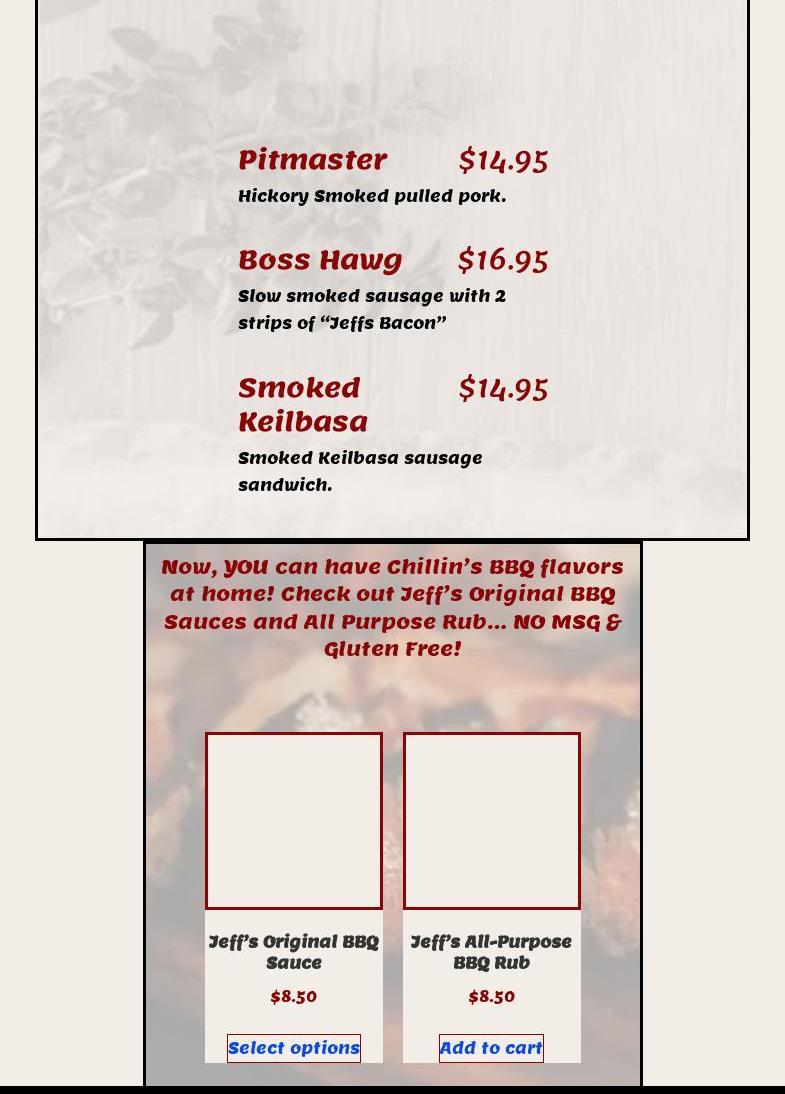 Pitmaster $14.95

Hickory Smoked pulled pork.

Boss Hawg $16.95

Slow smoked sausage with 2 strips of “Jeffs Bacon”

Smoked Keilbasa $14.95

Smoked Keilbasa sausage sandwich.

Now, YOU can have Chillin’s BBQ flavors at home! Check out Jeff’s Original BBQ Sauces and All Purpose Rub… NO MSG & Gluten Free!

Jeff’s Original BBQ Sauce

$8.50

Select options

Jeff’s All-Purpose BBQ Rub

$8.50

Add to cart